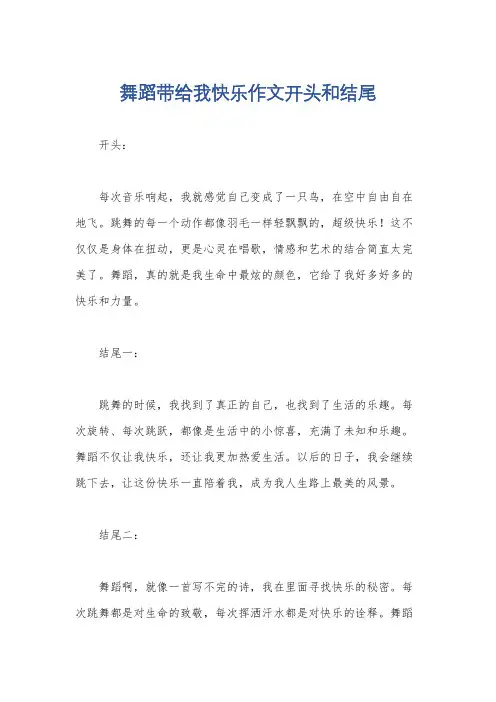 舞蹈带给我快乐作文开头和结尾

开头：

每次音乐响起，我就感觉自己变成了一只鸟，在空中自由自在地飞。跳舞的每一个动作都像羽毛一样轻飘飘的，超级快乐！这不仅仅是身体在扭动，更是心灵在唱歌，情感和艺术的结合简直太完美了。舞蹈，真的就是我生命中最炫的颜色，它给了我好多好多的快乐和力量。

结尾一：

跳舞的时候，我找到了真正的自己，也找到了生活的乐趣。每次旋转、每次跳跃，都像是生活中的小惊喜，充满了未知和乐趣。舞蹈不仅让我快乐，还让我更加热爱生活。以后的日子，我会继续跳下去，让这份快乐一直陪着我，成为我人生路上最美的风景。

结尾二：

舞蹈啊，就像一首写不完的诗，我在里面寻找快乐的秘密。每次跳舞都是对生命的致敬，每次挥洒汗水都是对快乐的诠释。舞蹈